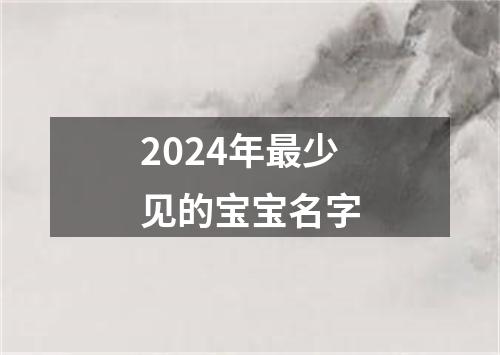 2024年最少见的宝宝名字